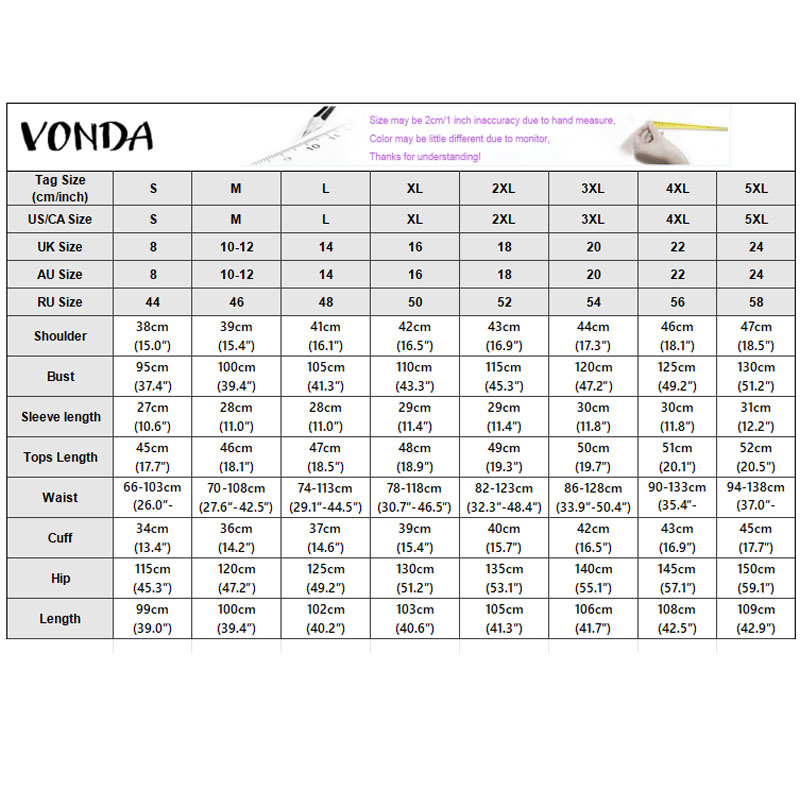 VONDA

Size may be 2cm/1 inch inaccuracy due to hand measure,
Color may be little different due to monitor,
Thanks for understanding!

| Tag Size (cm/inch) | S | M | L | XL | 2XL | 3XL | 4XL | 5XL |
|---|---|---|---|---|---|---|---|---|
| US/CA Size | S | M | L | XL | 2XL | 3XL | 4XL | 5XL |
| UK Size | 8 | 10-12 | 14 | 16 | 18 | 20 | 22 | 24 |
| AU Size | 8 | 10-12 | 14 | 16 | 18 | 20 | 22 | 24 |
| RU Size | 44 | 46 | 48 | 50 | 52 | 54 | 56 | 58 |
| Shoulder | 38cm (15.0") | 39cm (15.4") | 41cm (16.1") | 42cm (16.5") | 43cm (16.9") | 44cm (17.3") | 46cm (18.1") | 47cm (18.5") |
| Bust | 95cm (37.4") | 100cm (39.4") | 105cm (41.3") | 110cm (43.3") | 115cm (45.3") | 120cm (47.2") | 125cm (49.2") | 130cm (51.2") |
| Sleeve length | 27cm (10.6") | 28cm (11.0") | 28cm (11.0") | 29cm (11.4") | 29cm (11.4") | 30cm (11.8") | 30cm (11.8") | 31cm (12.2") |
| Tops Length | 45cm (17.7") | 46cm (18.1") | 47cm (18.5") | 48cm (18.9") | 49cm (19.3") | 50cm (19.7") | 51cm (20.1") | 52cm (20.5") |
| Waist | 66-103cm (26.0"- | 70-108cm (27.6"-42.5") | 74-113cm (29.1"-44.5") | 78-118cm (30.7"-46.5") | 82-123cm (32.3"-48.4") | 86-128cm (33.9"-50.4") | 90-133cm (35.4"- | 94-138cm (37.0"- |
| Cuff | 34cm (13.4") | 36cm (14.2") | 37cm (14.6") | 39cm (15.4") | 40cm (15.7") | 42cm (16.5") | 43cm (16.9") | 45cm (17.7") |
| Hip | 115cm (45.3") | 120cm (47.2") | 125cm (49.2") | 130cm (51.2") | 135cm (53.1") | 140cm (55.1") | 145cm (57.1") | 150cm (59.1") |
| Length | 99cm (39.0") | 100cm (39.4") | 102cm (40.2") | 103cm (40.6") | 105cm (41.3") | 106cm (41.7") | 108cm (42.5") | 109cm (42.9") |